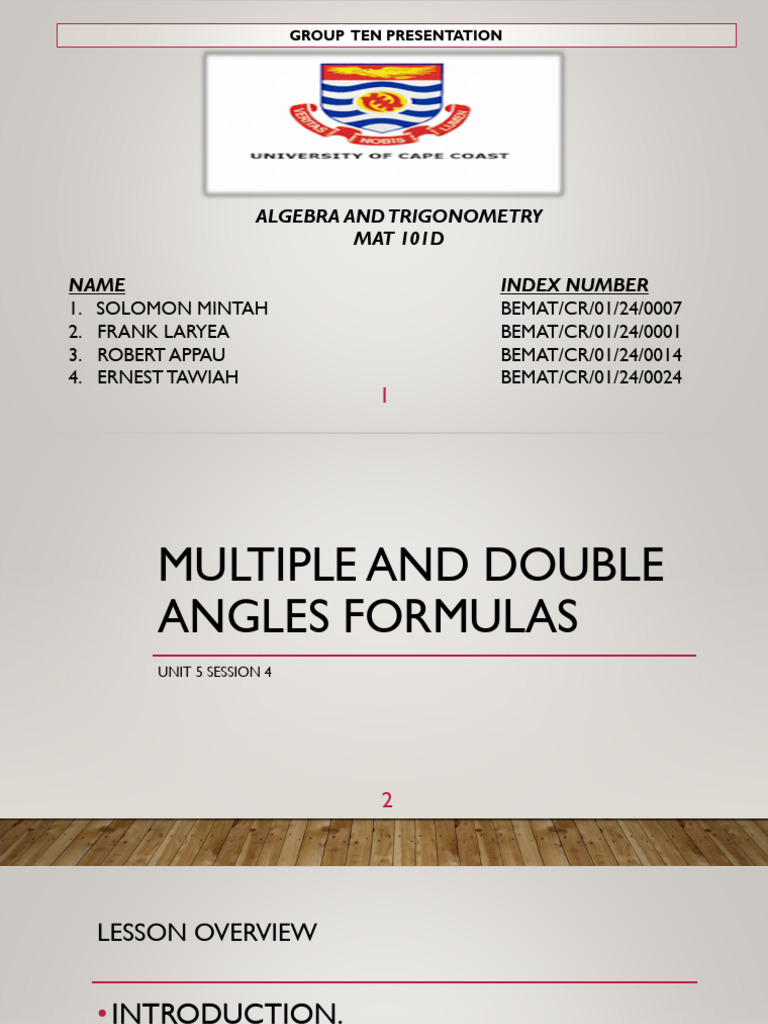 GROUP TEN PRESENTATION

VERITAS NOBIS LUMEN

UNIVERSITY OF CAPE COAST

ALGEBRA AND TRIGONOMETRY
MAT 101D

| NAME | INDEX NUMBER |
|---|---|
| 1. SOLOMON MINTAH | BEMAT/CR/01/24/0007 |
| 2. FRANK LARYEA | BEMAT/CR/01/24/0001 |
| 3. ROBERT APPAU | BEMAT/CR/01/24/0014 |
| 4. ERNEST TAWIAH | BEMAT/CR/01/24/0024 |

1

MULTIPLE AND DOUBLE ANGLES FORMULAS

UNIT 5 SESSION 4

2

LESSON OVERVIEW

• INTRODUCTION.